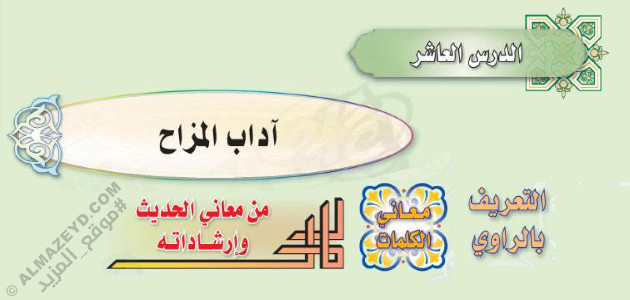 الدرس العاشر

آداب المزاح

التعريف بالراوي

معاني الكلمات

من معاني الحديث وإرشاداته

© ALMAZEYD.COM #موقع_المزيد